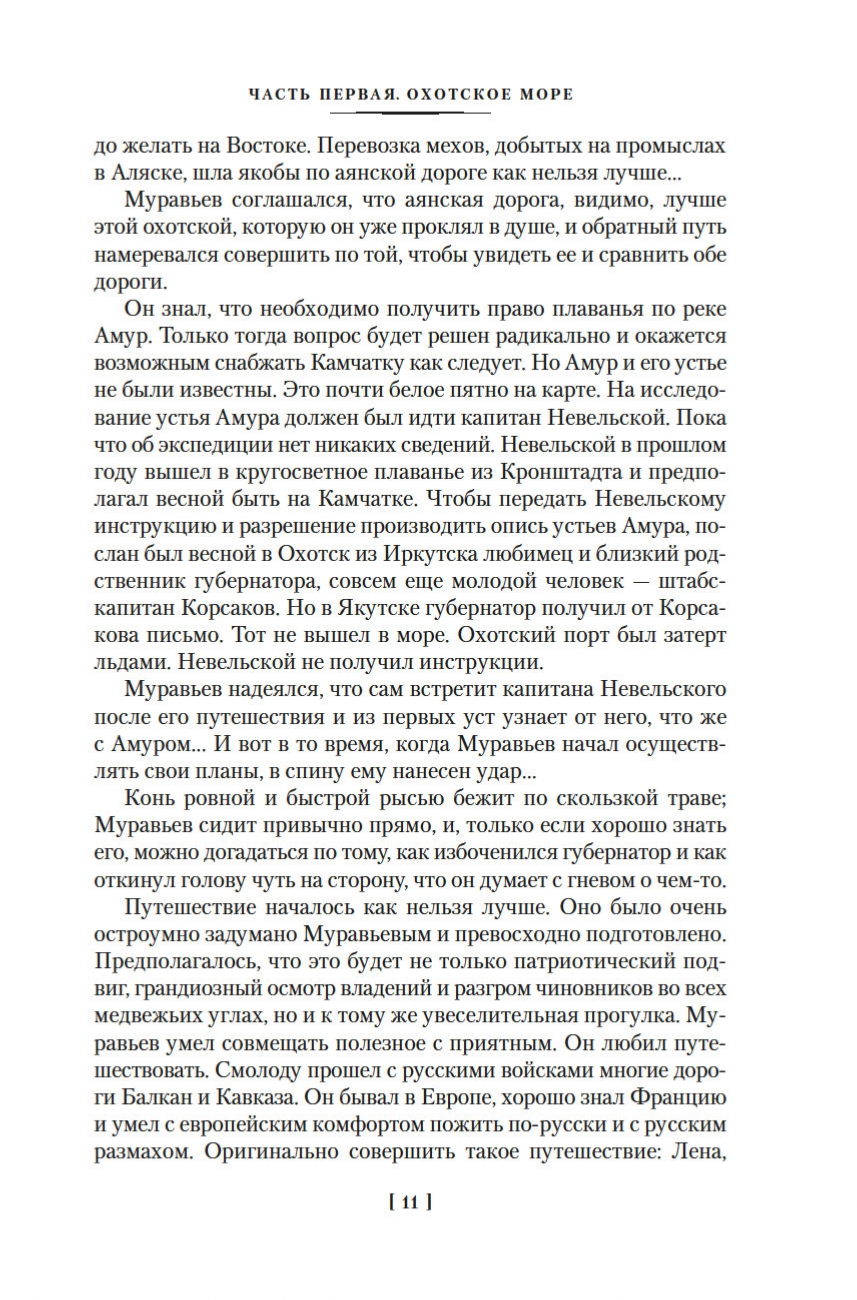 ЧАСТЬ ПЕРВАЯ. ОХОТСКОЕ МОРЕ

до желать на Востоке. Перевозка мехов, добытых на промыслах в Аляске, шла якобы по аянской дороге как нельзя лучше...

Муравьев соглашался, что аянская дорога, видимо, лучше этой охотской, которую он уже проклял в душе, и обратный путь намеревался совершить по той, чтобы увидеть ее и сравнить обе дороги.

Он знал, что необходимо получить право плаванья по реке Амур. Только тогда вопрос будет решен радикально и окажется возможным снабжать Камчатку как следует. Но Амур и его устье не были известны. Это почти белое пятно на карте. На исследование устья Амура должен был идти капитан Невельской. Пока что об экспедиции нет никаких сведений. Невельской в прошлом году вышел в кругосветное плаванье из Кронштадта и предполагал весной быть на Камчатке. Чтобы передать Невельскому инструкцию и разрешение производить опись устьев Амура, послан был весной в Охотск из Иркутска любимец и близкий родственник губернатора, совсем еще молодой человек — штабс-капитан Корсаков. Но в Якутске губернатор получил от Корсакова письмо. Тот не вышел в море. Охотский порт был затерт льдами. Невельской не получил инструкции.

Муравьев надеялся, что сам встретит капитана Невельского после его путешествия и из первых уст узнает от него, что же с Амуром... И вот в то время, когда Муравьев начал осуществлять свои планы, в спину ему нанесен удар...

Конь ровной и быстрой рысью бежит по скользкой траве; Муравьев сидит привычно прямо, и, только если хорошо знать его, можно догадаться по тому, как избоченился губернатор и как откинул голову чуть на сторону, что он думает с гневом о чем-то.

Путешествие началось как нельзя лучше. Оно было очень остроумно задумано Муравьевым и превосходно подготовлено. Предполагалось, что это будет не только патриотический подвиг, грандиозный осмотр владений и разгром чиновников во всех медвежьих углах, но и к тому же увеселительная прогулка. Муравьев умел совмещать полезное с приятным. Он любил путешествовать. Смолоду прошел с русскими войсками многие дороги Балкан и Кавказа. Он бывал в Европе, хорошо знал Францию и умел с европейским комфортом пожить по-русски и с русским размахом. Оригинально совершить такое путешествие: Лена,

[ 11 ]